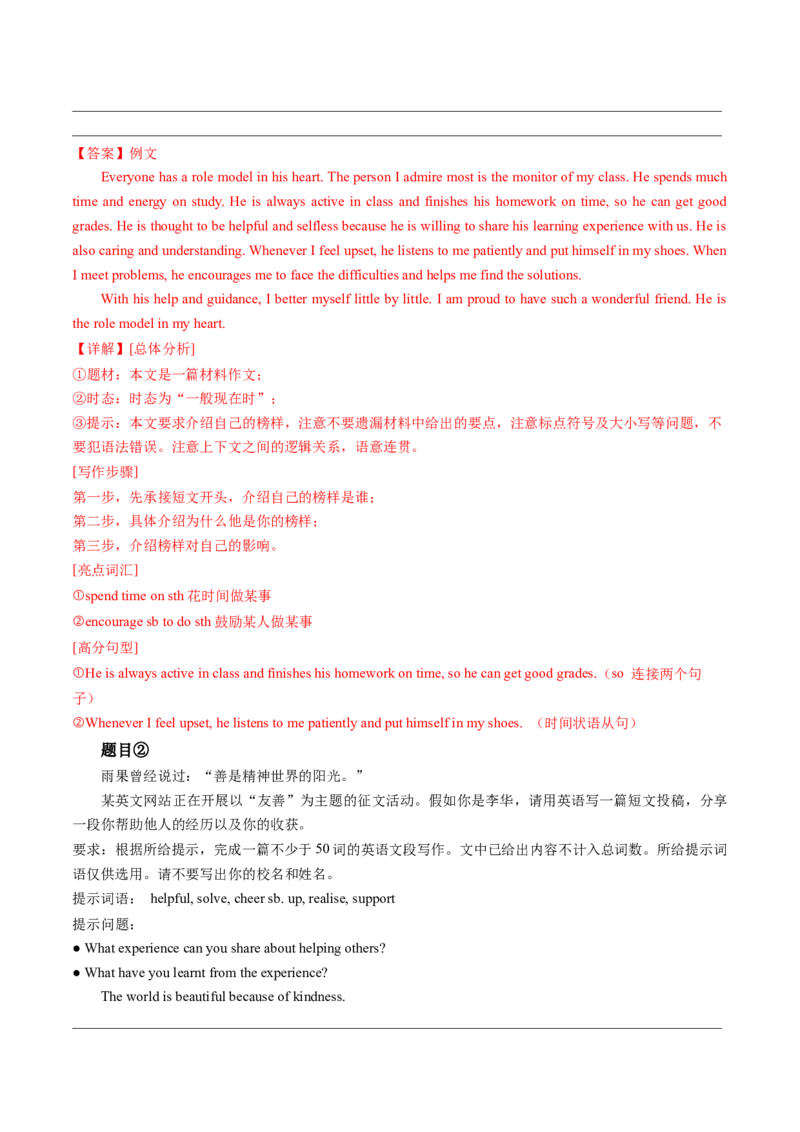 【答案】例文

Everyone has a role model in his heart. The person I admire most is the monitor of my class. He spends much time and energy on study. He is always active in class and finishes his homework on time, so he can get good grades. He is thought to be helpful and selfless because he is willing to share his learning experience with us. He is also caring and understanding. Whenever I feel upset, he listens to me patiently and put himself in my shoes. When I meet problems, he encourages me to face the difficulties and helps me find the solutions.

With his help and guidance, I better myself little by little. I am proud to have such a wonderful friend. He is the role model in my heart.

【详解】[总体分析]

①题材：本文是一篇材料作文；

②时态：时态为“一般现在时”；

③提示：本文要求介绍自己的榜样，注意不要遗漏材料中给出的要点，注意标点符号及大小写等问题，不要犯语法错误。注意上下文之间的逻辑关系，语意连贯。

[写作步骤]

第一步，先承接短文开头，介绍自己的榜样是谁；

第二步，具体介绍为什么他是你的榜样；

第三步，介绍榜样对自己的影响。

[亮点词汇]

①spend time on sth 花时间做某事

②encourage sb to do sth 鼓励某人做某事

[高分句型]

①He is always active in class and finishes his homework on time, so he can get good grades.（so 连接两个句子）

②Whenever I feel upset, he listens to me patiently and put himself in my shoes. （时间状语从句）

题目②

雨果曾经说过：“善是精神世界的阳光。”

某英文网站正在开展以“友善”为主题的征文活动。假如你是李华，请用英语写一篇短文投稿，分享一段你帮助他人的经历以及你的收获。

要求：根据所给提示，完成一篇不少于 50 词的英语文段写作。文中已给出内容不计入总词数。所给提示词语仅供选用。请不要写出你的校名和姓名。

提示词语： helpful, solve, cheer sb. up, realise, support

提示问题：

● What experience can you share about helping others?

● What have you learnt from the experience?

The world is beautiful because of kindness.